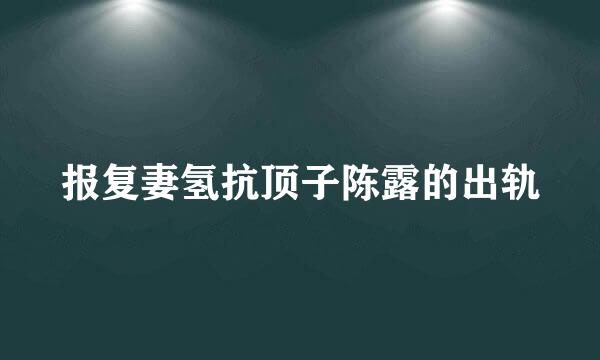 报复妻氢抗顶子陈露的出轨